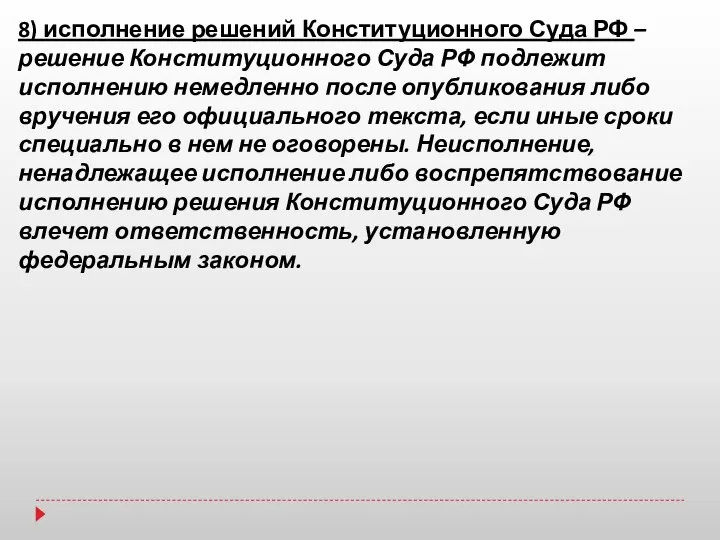 8) исполнение решений Конституционного Суда РФ – решение Конституционного Суда РФ подлежит исполнению немедленно после опубликования либо вручения его официального текста, если иные сроки специально в нем не оговорены. Неисполнение, ненадлежащее исполнение либо воспрепятствование исполнению решения Конституционного Суда РФ влечет ответственность, установленную федеральным законом.